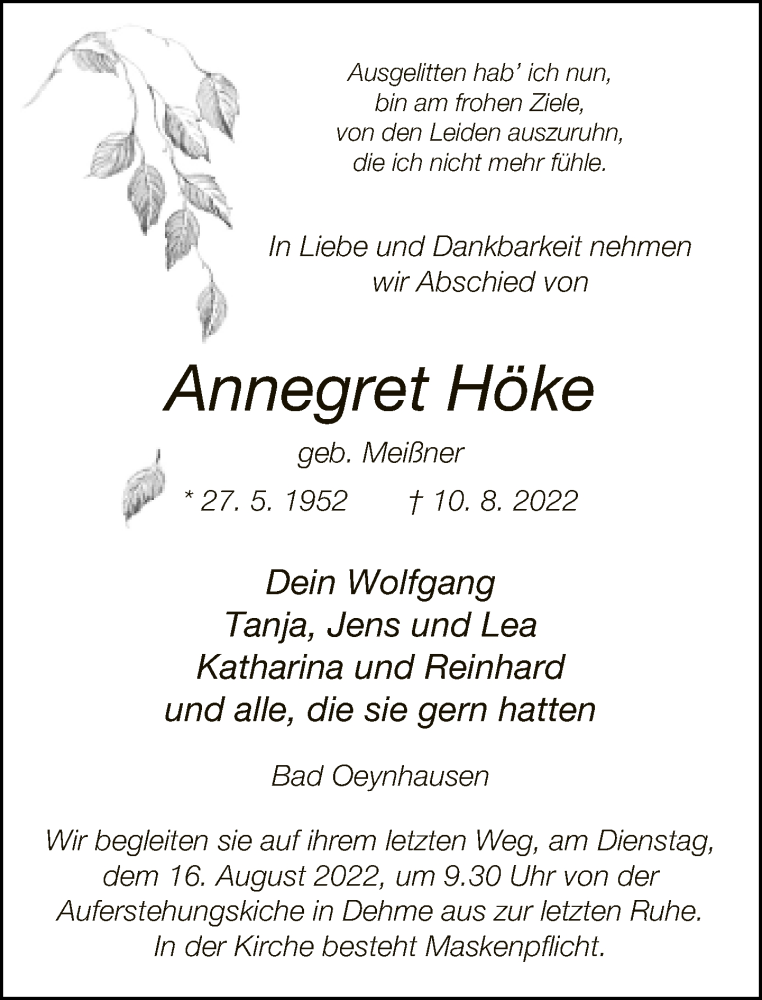 Ausgelitten hab' ich nun,
bin am frohen Ziele,
von den Leiden auszuruhn,
die ich nicht mehr fühle.

In Liebe und Dankbarkeit nehmen
wir Abschied von

Annegret Höke

geb. Meißner

* 27. 5. 1952 † 10. 8. 2022

Dein Wolfgang
Tanja, Jens und Lea
Katharina und Reinhard
und alle, die sie gern hatten

Bad Oeynhausen

Wir begleiten sie auf ihrem letzten Weg, am Dienstag, dem 16. August 2022, um 9.30 Uhr von der Auferstehungskiche in Dehme aus zur letzten Ruhe. In der Kirche besteht Maskenpflicht.